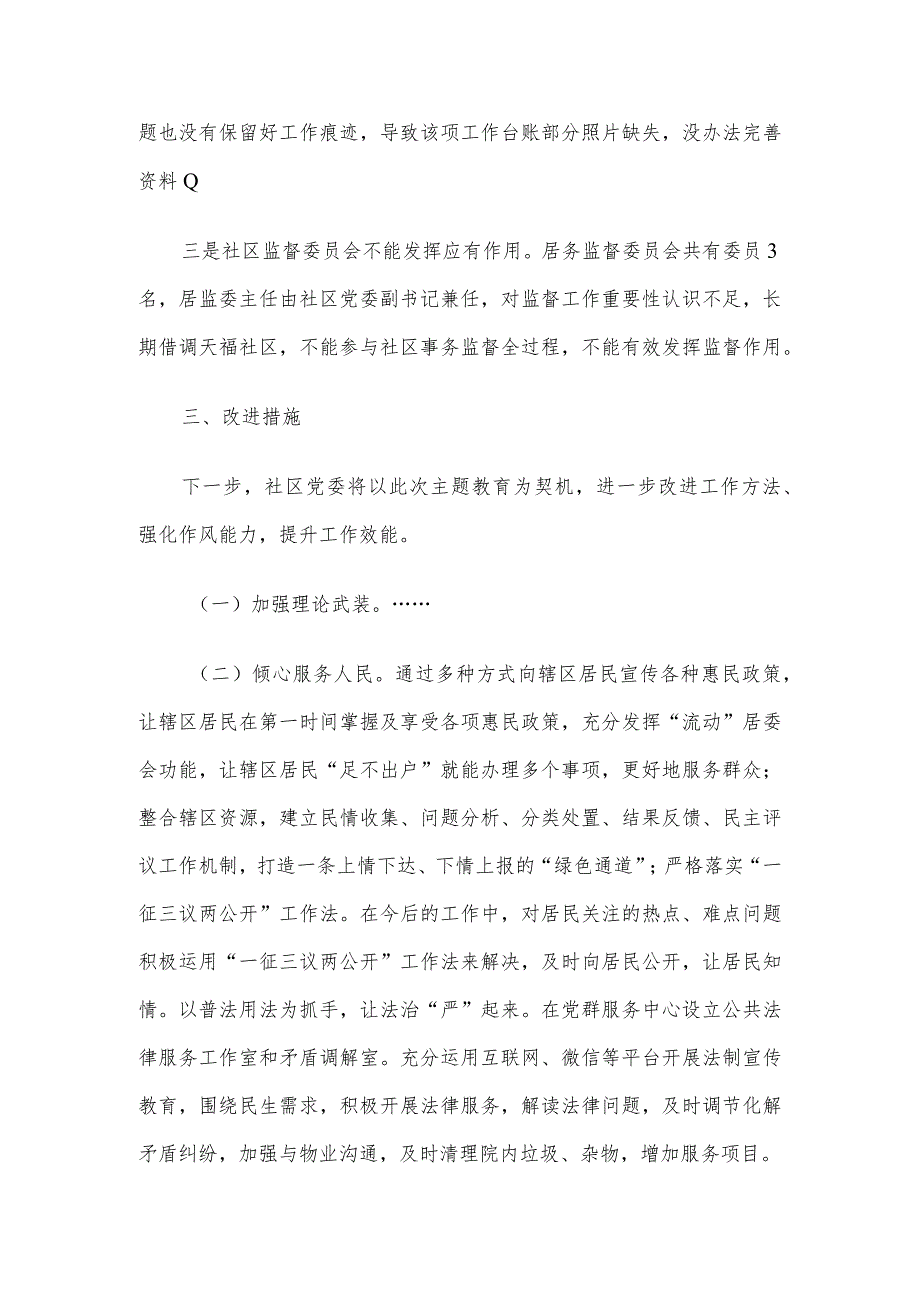 题也没有保留好工作痕迹，导致该项工作台账部分照片缺失，没办法完善资料Q

三是社区监督委员会不能发挥应有作用。居务监督委员会共有委员3名，居监委主任由社区党委副书记兼任，对监督工作重要性认识不足，长期借调天福社区，不能参与社区事务监督全过程，不能有效发挥监督作用。

三、改进措施

下一步，社区党委将以此次主题教育为契机，进一步改进工作方法、强化作风能力，提升工作效能。

（一）加强理论武装。……

（二）倾心服务人民。通过多种方式向辖区居民宣传各种惠民政策，让辖区居民在第一时间掌握及享受各项惠民政策，充分发挥“流动”居委会功能，让辖区居民“足不出户”就能办理多个事项，更好地服务群众；整合辖区资源，建立民情收集、问题分析、分类处置、结果反馈、民主评议工作机制，打造一条上情下达、下情上报的“绿色通道”；严格落实“一征三议两公开”工作法。在今后的工作中，对居民关注的热点、难点问题积极运用“一征三议两公开”工作法来解决，及时向居民公开，让居民知情。以普法用法为抓手，让法治“严”起来。在党群服务中心设立公共法律服务工作室和矛盾调解室。充分运用互联网、微信等平台开展法制宣传教育，围绕民生需求，积极开展法律服务，解读法律问题，及时调节化解矛盾纠纷，加强与物业沟通，及时清理院内垃圾、杂物，增加服务项目。